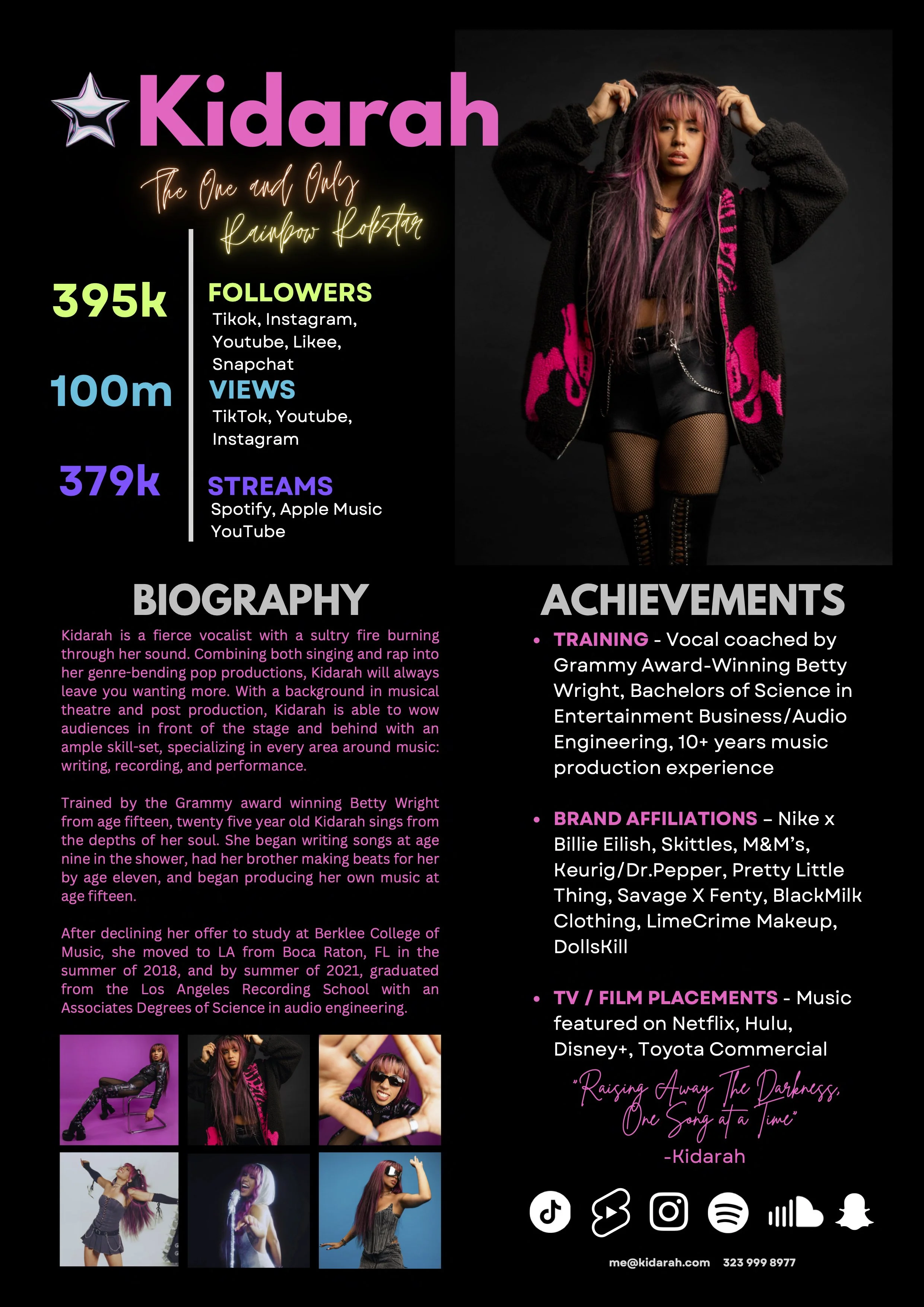 Kidarah

The One and Only Rainbow Rokstar

395k

FOLLOWERS
Tikok, Instagram, Youtube, Likee, Snapchat

100m

VIEWS
TikTok, Youtube, Instagram

379k

STREAMS
Spotify, Apple Music YouTube

BIOGRAPHY

Kidarah is a fierce vocalist with a sultry fire burning through her sound. Combining both singing and rap into her genre-bending pop productions, Kidarah will always leave you wanting more. With a background in musical theatre and post production, Kidarah is able to wow audiences in front of the stage and behind with an ample skill-set, specializing in every area around music: writing, recording, and performance.

Trained by the Grammy award winning Betty Wright from age fifteen, twenty five year old Kidarah sings from the depths of her soul. She began writing songs at age nine in the shower, had her brother making beats for her by age eleven, and began producing her own music at age fifteen.

After declining her offer to study at Berklee College of Music, she moved to LA from Boca Raton, FL in the summer of 2018, and by summer of 2021, graduated from the Los Angeles Recording School with an Associates Degrees of Science in audio engineering.

ACHIEVEMENTS

• TRAINING - Vocal coached by Grammy Award-Winning Betty Wright, Bachelors of Science in Entertainment Business/Audio Engineering, 10+ years music production experience

• BRAND AFFILIATIONS – Nike x Billie Eilish, Skittles, M&M's, Keurig/Dr.Pepper, Pretty Little Thing, Savage X Fenty, BlackMilk Clothing, LimeCrime Makeup, DollsKill

• TV / FILM PLACEMENTS - Music featured on Netflix, Hulu, Disney+, Toyota Commercial

"Raising Away The Darkness, One Song at a Time"
-Kidarah

me@kidarah.com 323 999 8977